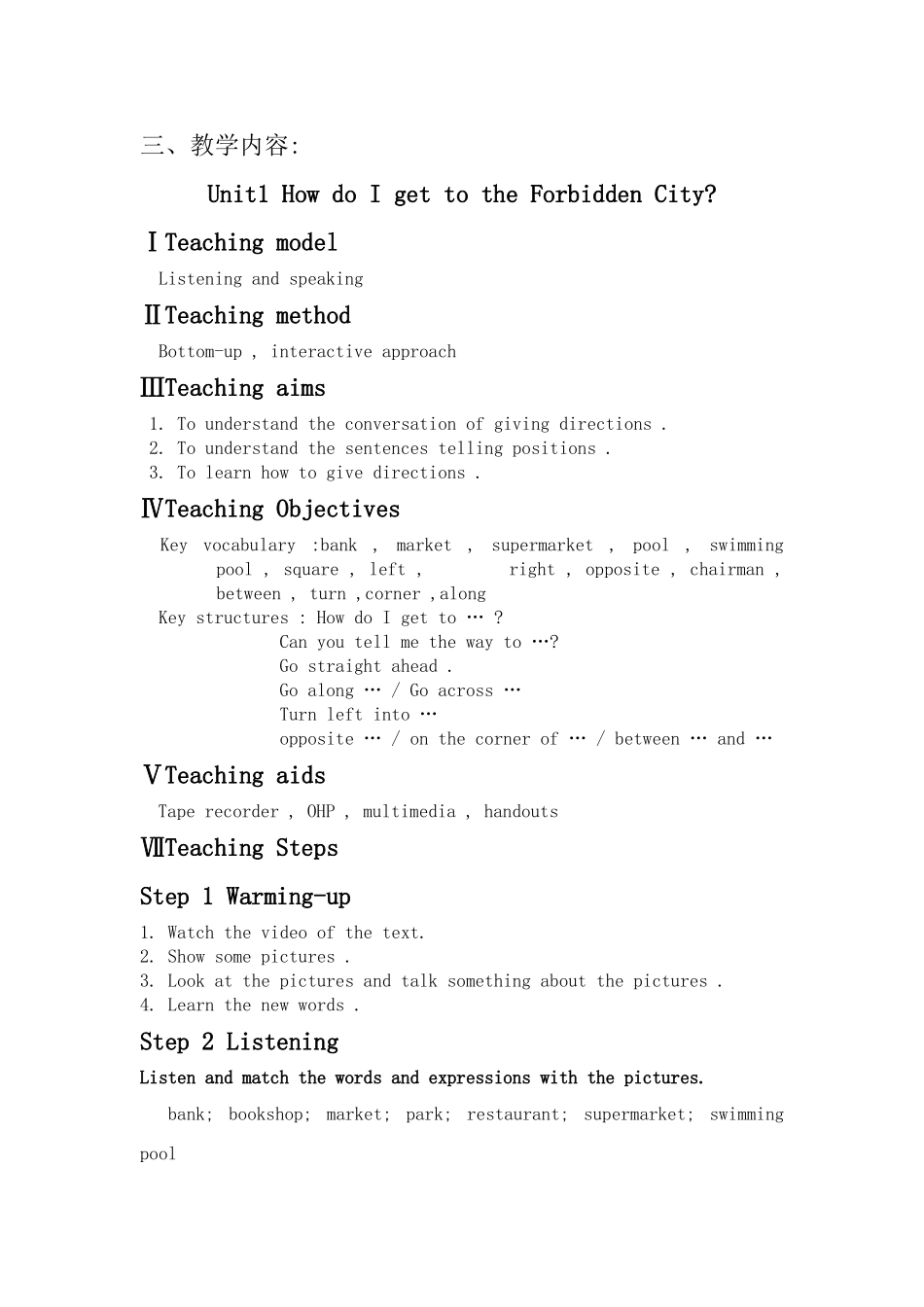 三、教学内容:

Unit1 How do I get to the Forbidden City?

ⅠTeaching model

Listening and speaking

ⅡTeaching method

Bottom-up , interactive approach

ⅢTeaching aims

1. To understand the conversation of giving directions .
2. To understand the sentences telling positions .
3. To learn how to give directions .

ⅣTeaching Objectives

Key vocabulary :bank , market , supermarket , pool , swimming pool , square , left , right , opposite , chairman , between , turn ,corner ,along

Key structures : How do I get to … ?
Can you tell me the way to …?
Go straight ahead .
Go along … / Go across …
Turn left into …
opposite … / on the corner of … / between … and …

ⅤTeaching aids

Tape recorder , OHP , multimedia , handouts

ⅦTeaching Steps

Step 1 Warming-up

1. Watch the video of the text.
2. Show some pictures .
3. Look at the pictures and talk something about the pictures .
4. Learn the new words .

Step 2 Listening

Listen and match the words and expressions with the pictures.

bank; bookshop; market; park; restaurant; supermarket; swimming pool